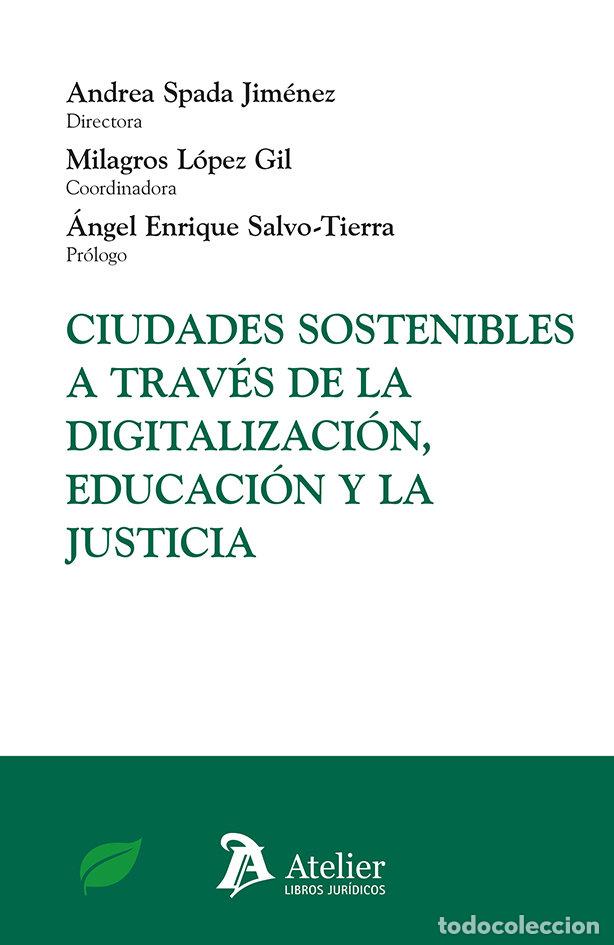 Andrea Spada Jiménez
Directora

Milagros López Gil
Coordinadora

Ángel Enrique Salvo-Tierra
Prólogo

CIUDADES SOSTENIBLES A TRAVÉS DE LA DIGITALIZACIÓN, EDUCACIÓN Y LA JUSTICIA

Atelier
LIBROS JURÍDICOS

todocoleccion